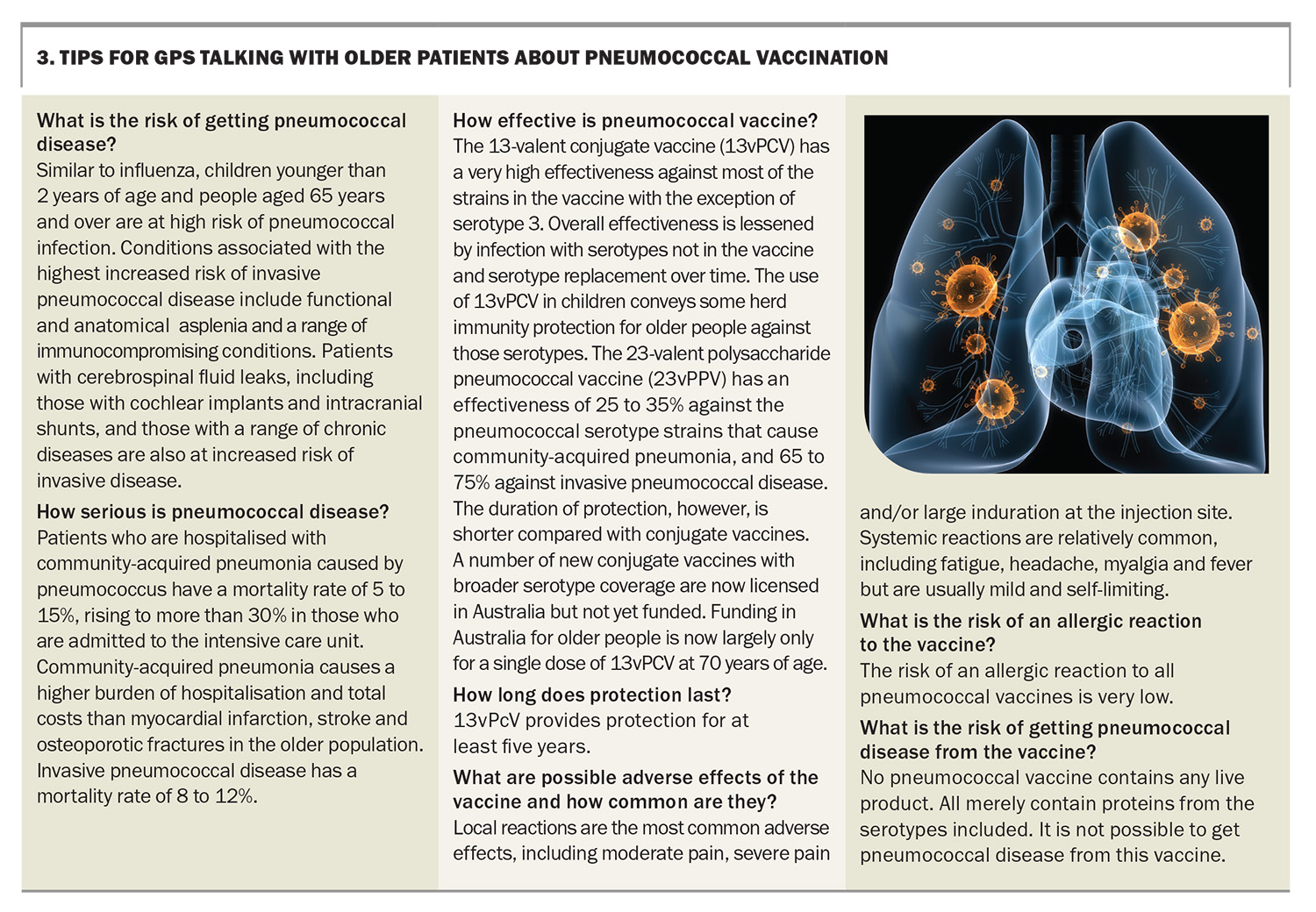 3. TIPS FOR GPS TALKING WITH OLDER PATIENTS ABOUT PNEUMOCOCCAL VACCINATION

What is the risk of getting pneumococcal disease?
Similar to influenza, children younger than 2 years of age and people aged 65 years and over are at high risk of pneumococcal infection. Conditions associated with the highest increased risk of invasive pneumococcal disease include functional and anatomical asplenia and a range of immunocompromising conditions. Patients with cerebrospinal fluid leaks, including those with cochlear implants and intracranial shunts, and those with a range of chronic diseases are also at increased risk of invasive disease.

How serious is pneumococcal disease?
Patients who are hospitalised with community-acquired pneumonia caused by pneumococcus have a mortality rate of 5 to 15%, rising to more than 30% in those who are admitted to the intensive care unit. Community-acquired pneumonia causes a higher burden of hospitalisation and total costs than myocardial infarction, stroke and osteoporotic fractures in the older population. Invasive pneumococcal disease has a mortality rate of 8 to 12%.

How effective is pneumococcal vaccine?
The 13-valent conjugate vaccine (13vPCV) has a very high effectiveness against most of the strains in the vaccine with the exception of serotype 3. Overall effectiveness is lessened by infection with serotypes not in the vaccine and serotype replacement over time. The use of 13vPCV in children conveys some herd immunity protection for older people against those serotypes. The 23-valent polysaccharide pneumococcal vaccine (23vPPV) has an effectiveness of 25 to 35% against the pneumococcal serotype strains that cause community-acquired pneumonia, and 65 to 75% against invasive pneumococcal disease. The duration of protection, however, is shorter compared with conjugate vaccines. A number of new conjugate vaccines with broader serotype coverage are now licensed in Australia but not yet funded. Funding in Australia for older people is now largely only for a single dose of 13vPCV at 70 years of age.

How long does protection last?
13vPcV provides protection for at least five years.

What are possible adverse effects of the vaccine and how common are they?
Local reactions are the most common adverse effects, including moderate pain, severe pain and/or large induration at the injection site. Systemic reactions are relatively common, including fatigue, headache, myalgia and fever but are usually mild and self-limiting.

What is the risk of an allergic reaction to the vaccine?
The risk of an allergic reaction to all pneumococcal vaccines is very low.

What is the risk of getting pneumococcal disease from the vaccine?
No pneumococcal vaccine contains any live product. All merely contain proteins from the serotypes included. It is not possible to get pneumococcal disease from this vaccine.